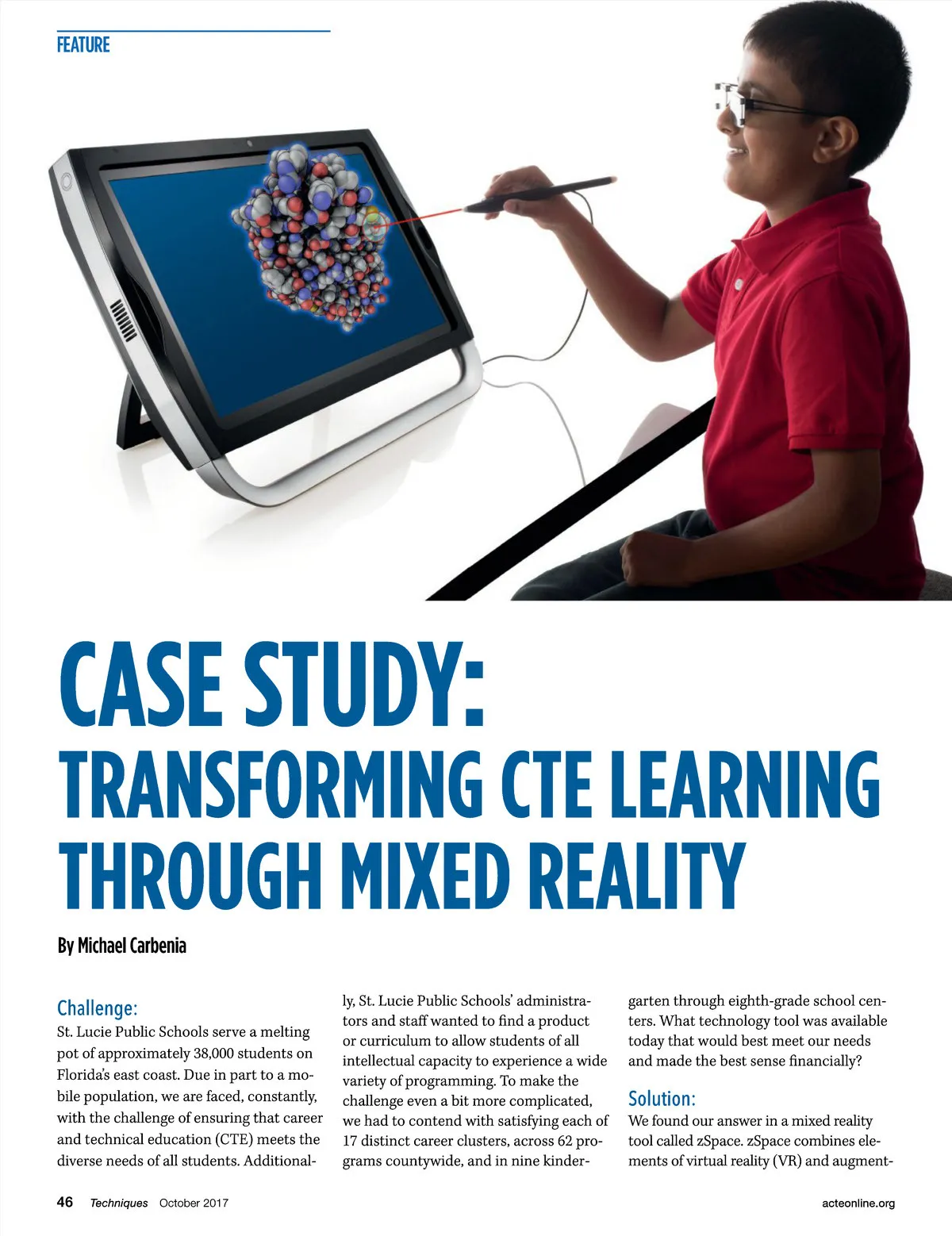 FEATURE

CASE STUDY:
TRANSFORMING CTE LEARNING THROUGH MIXED REALITY

By Michael Carbenia

Challenge:
St. Lucie Public Schools serve a melting pot of approximately 38,000 students on Florida's east coast. Due in part to a mobile population, we are faced, constantly, with the challenge of ensuring that career and technical education (CTE) meets the diverse needs of all students. Additionally, St. Lucie Public Schools' administrators and staff wanted to find a product or curriculum to allow students of all intellectual capacity to experience a wide variety of programming. To make the challenge even a bit more complicated, we had to contend with satisfying each of 17 distinct career clusters, across 62 programs countywide, and in nine kindergarten through eighth-grade school centers. What technology tool was available today that would best meet our needs and made the best sense financially?

Solution:
We found our answer in a mixed reality tool called zSpace. zSpace combines elements of virtual reality (VR) and augment-

46 Techniques October 2017 acteonline.org